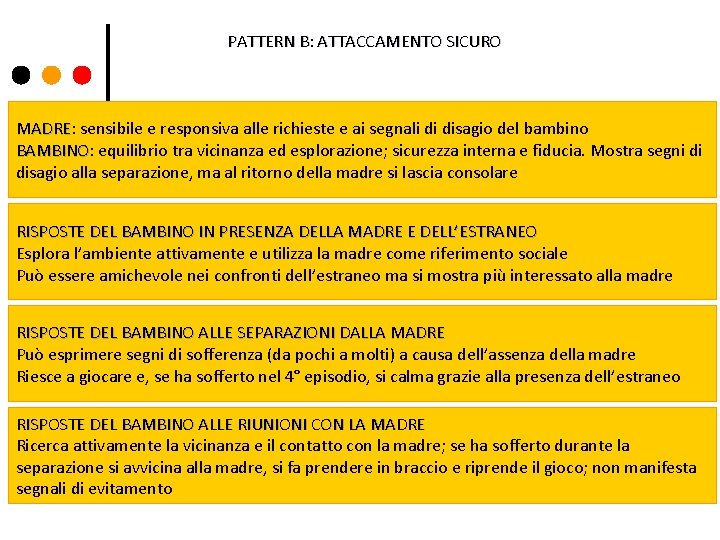 PATTERN B: ATTACCAMENTO SICURO

MADRE: sensibile e responsiva alle richieste e ai segnali di disagio del bambino
BAMBINO: equilibrio tra vicinanza ed esplorazione; sicurezza interna e fiducia. Mostra segni di disagio alla separazione, ma al ritorno della madre si lascia consolare

RISPOSTE DEL BAMBINO IN PRESENZA DELLA MADRE E DELL'ESTRANEO
Esplora l'ambiente attivamente e utilizza la madre come riferimento sociale
Può essere amichevole nei confronti dell'estraneo ma si mostra più interessato alla madre

RISPOSTE DEL BAMBINO ALLE SEPARAZIONI DALLA MADRE
Può esprimere segni di sofferenza (da pochi a molti) a causa dell'assenza della madre
Riesce a giocare e, se ha sofferto nel 4° episodio, si calma grazie alla presenza dell'estraneo

RISPOSTE DEL BAMBINO ALLE RIUNIONI CON LA MADRE
Ricerca attivamente la vicinanza e il contatto con la madre; se ha sofferto durante la separazione si avvicina alla madre, si fa prendere in braccio e riprende il gioco; non manifesta segnali di evitamento